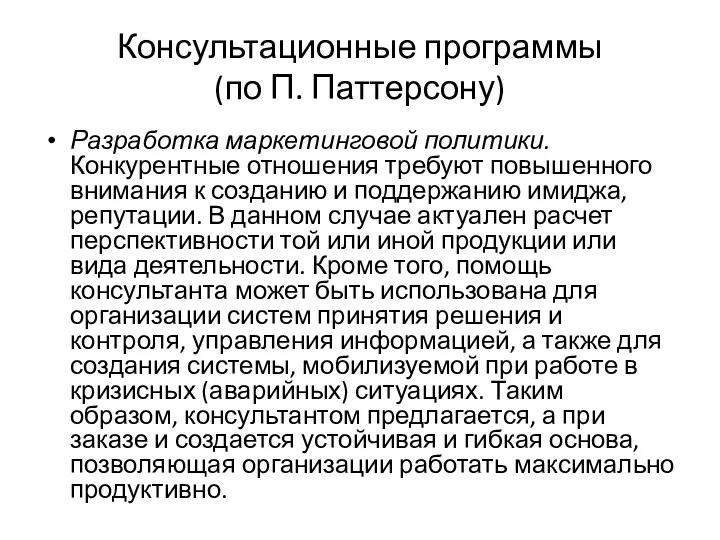 Консультационные программы (по П. Паттерсону)

• Разработка маркетинговой политики. Конкурентные отношения требуют повышенного внимания к созданию и поддержанию имиджа, репутации. В данном случае актуален расчет перспективности той или иной продукции или вида деятельности. Кроме того, помощь консультанта может быть использована для организации систем принятия решения и контроля, управления информацией, а также для создания системы, мобилизуемой при работе в кризисных (аварийных) ситуациях. Таким образом, консультантом предлагается, а при заказе и создается устойчивая и гибкая основа, позволяющая организации работать максимально продуктивно.